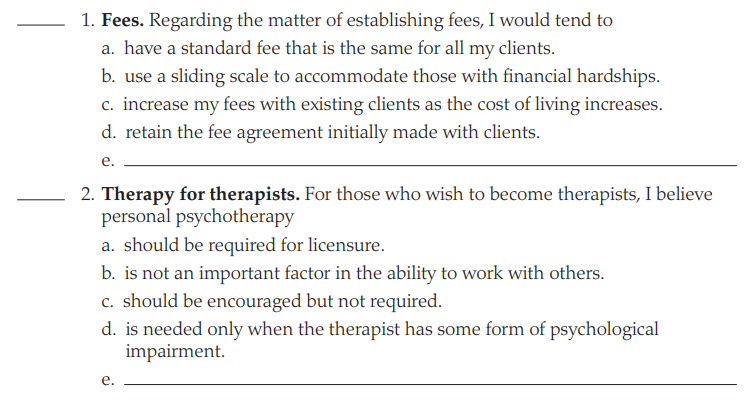 ____ 1. Fees. Regarding the matter of establishing fees, I would tend to

a. have a standard fee that is the same for all my clients.

b. use a sliding scale to accommodate those with financial hardships.

c. increase my fees with existing clients as the cost of living increases.

d. retain the fee agreement initially made with clients.

e. ____

____ 2. Therapy for therapists. For those who wish to become therapists, I believe personal psychotherapy

a. should be required for licensure.

b. is not an important factor in the ability to work with others.

c. should be encouraged but not required.

d. is needed only when the therapist has some form of psychological impairment.

e. ____